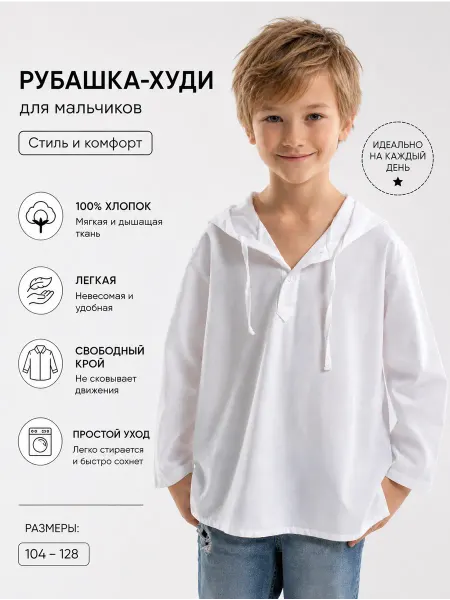 РУБАШКА-ХУДИ
для мальчиков

Стиль и комфорт

ИДЕАЛЬНО
НА КАЖДЫЙ
ДЕНЬ

100% ХЛОПОК
Мягкая и дышащая ткань

ЛЕГКАЯ
Невесомая и удобная

СВОБОДНЫЙ КРОЙ
Не сковывает движения

ПРОСТОЙ УХОД
Легко стирается и быстро сохнет

РАЗМЕРЫ:
104 – 128